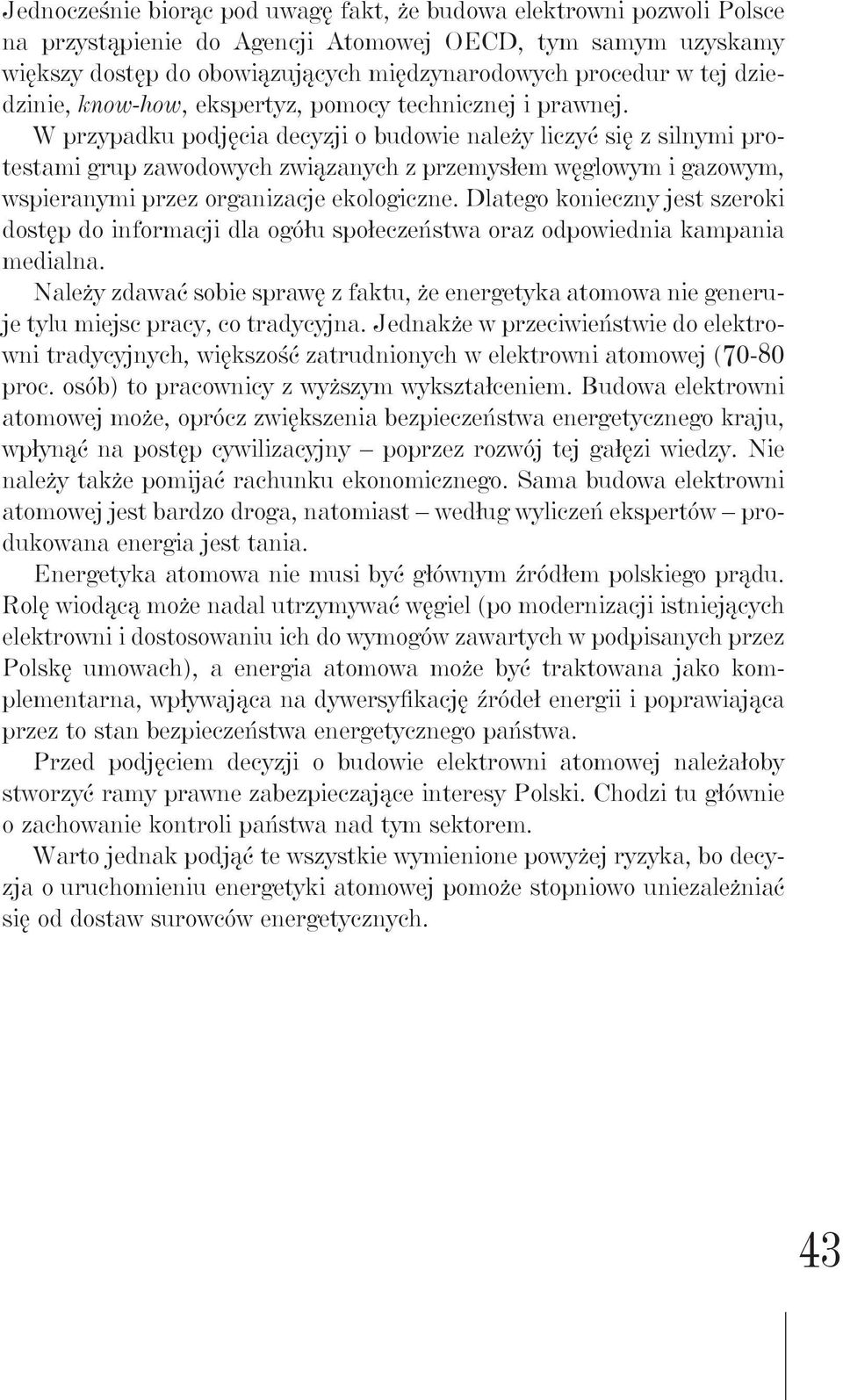 Jednocześnie biorąc pod uwagę fakt, że budowa elektrowni pozwoli Polsce na przystąpienie do Agencji Atomowej OECD, tym samym uzyskamy większy dostęp do obowiązujących międzynarodowych procedur w tej dziedzinie, know-how, ekspertyz, pomocy technicznej i prawnej.

W przypadku podjęcia decyzji o budowie należy liczyć się z silnymi protestami grup zawodowych związanych z przemysłem węglowym i gazowym, wspieranymi przez organizacje ekologiczne. Dlatego konieczny jest szeroki dostęp do informacji dla ogółu społeczeństwa oraz odpowiednia kampania medialna.

Należy zdawać sobie sprawę z faktu, że energetyka atomowa nie generuje tylu miejsc pracy, co tradycyjna. Jednakże w przeciwieństwie do elektrowni tradycyjnych, większość zatrudnionych w elektrowni atomowej (70-80 proc. osób) to pracownicy z wyższym wykształceniem. Budowa elektrowni atomowej może, oprócz zwiększenia bezpieczeństwa energetycznego kraju, wpłynąć na postęp cywilizacyjny – poprzez rozwój tej gałęzi wiedzy. Nie należy także pomijać rachunku ekonomicznego. Sama budowa elektrowni atomowej jest bardzo droga, natomiast – według wyliczeń ekspertów – produkowana energia jest tania.

Energetyka atomowa nie musi być głównym źródłem polskiego prądu. Rolę wiodącą może nadal utrzymywać węgiel (po modernizacji istniejących elektrowni i dostosowaniu ich do wymogów zawartych w podpisanych przez Polskę umowach), a energia atomowa może być traktowana jako komplementarna, wpływająca na dywersyfikację źródeł energii i poprawiająca przez to stan bezpieczeństwa energetycznego państwa.

Przed podjęciem decyzji o budowie elektrowni atomowej należałoby stworzyć ramy prawne zabezpieczające interesy Polski. Chodzi tu głównie o zachowanie kontroli państwa nad tym sektorem.

Warto jednak podjąć te wszystkie wymienione powyżej ryzyka, bo decyzja o uruchomieniu energetyki atomowej pomoże stopniowo uniezależniać się od dostaw surowców energetycznych.

43